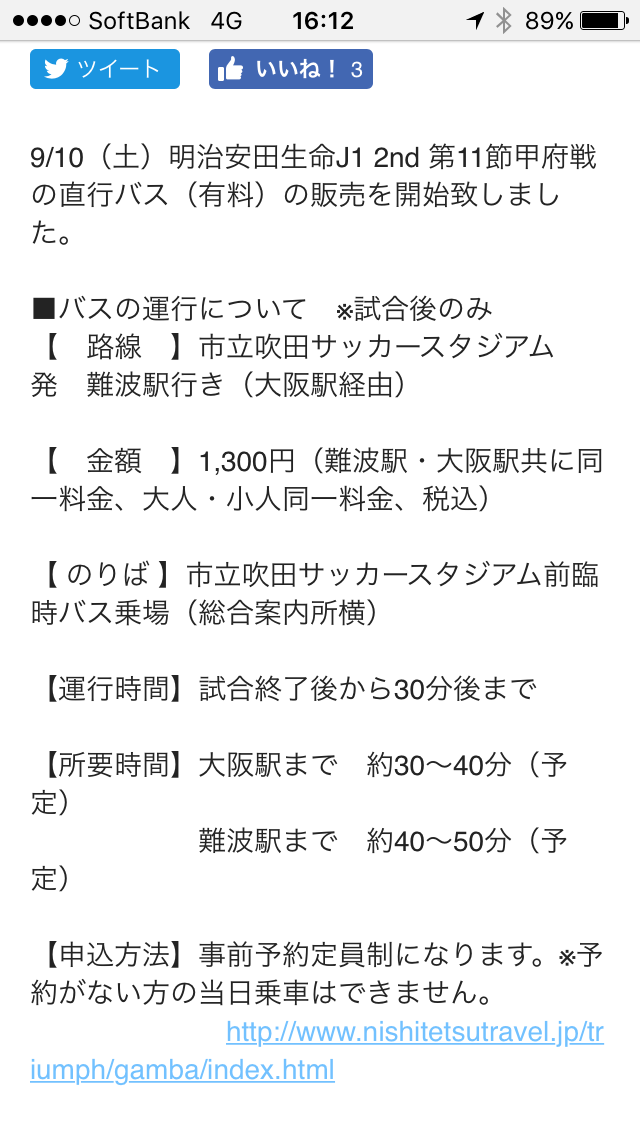 ●●●●○ SoftBank 4G 16:12 89%

ツイート いいね！ 3

9/10（土）明治安田生命J1 2nd 第11節甲府戦の直行バス（有料）の販売を開始致しました。

■バスの運行について　※試合後のみ
【　路線　】市立吹田サッカースタジアム発　難波駅行き（大阪駅経由）

【　金額　】1,300円（難波駅・大阪駅共に同一料金、大人・小人同一料金、税込）

【 のりば 】市立吹田サッカースタジアム前臨時バス乗場（総合案内所横）

【運行時間】試合終了後から30分後まで

【所要時間】大阪駅まで　約30〜40分（予定）
難波駅まで　約40〜50分（予定）

【申込方法】事前予約定員制になります。※予約がない方の当日乗車はできません。
http://www.nishitetsutravel.jp/triumph/gamba/index.html